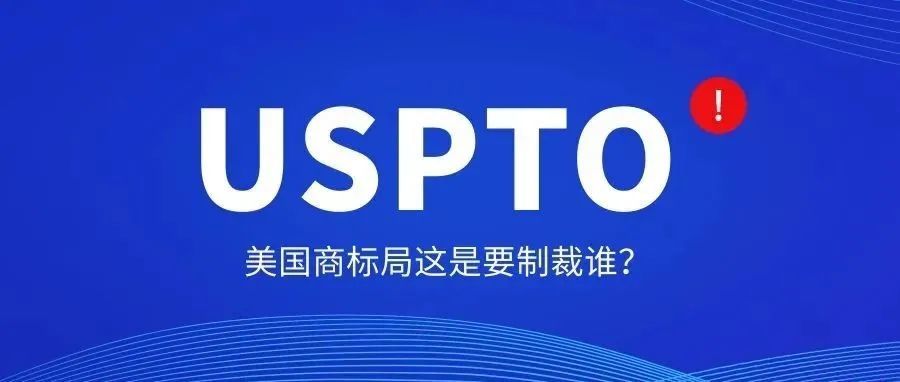 USPTO !

美国商标局这是要制裁谁？